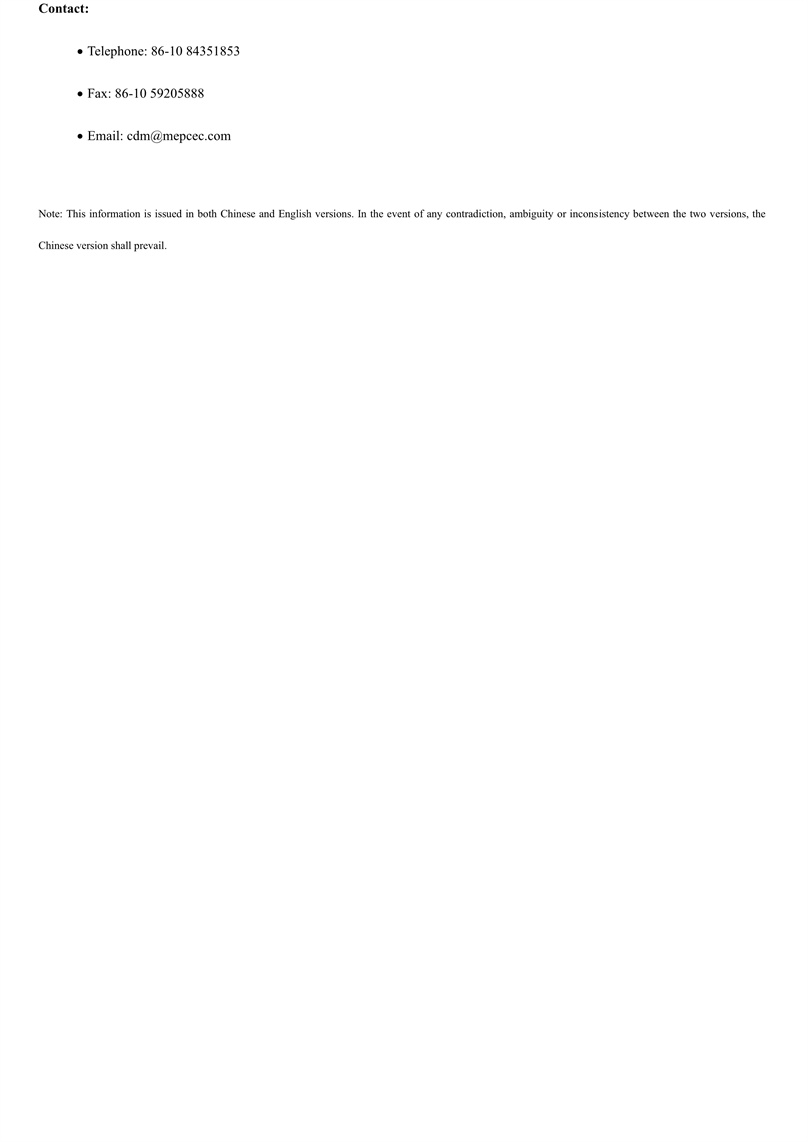 Contact:

• Telephone: 86-10 84351853

• Fax: 86-10 59205888

• Email: cdm@mepcec.com

Note: This information is issued in both Chinese and English versions. In the event of any contradiction, ambiguity or inconsistency between the two versions, the Chinese version shall prevail.